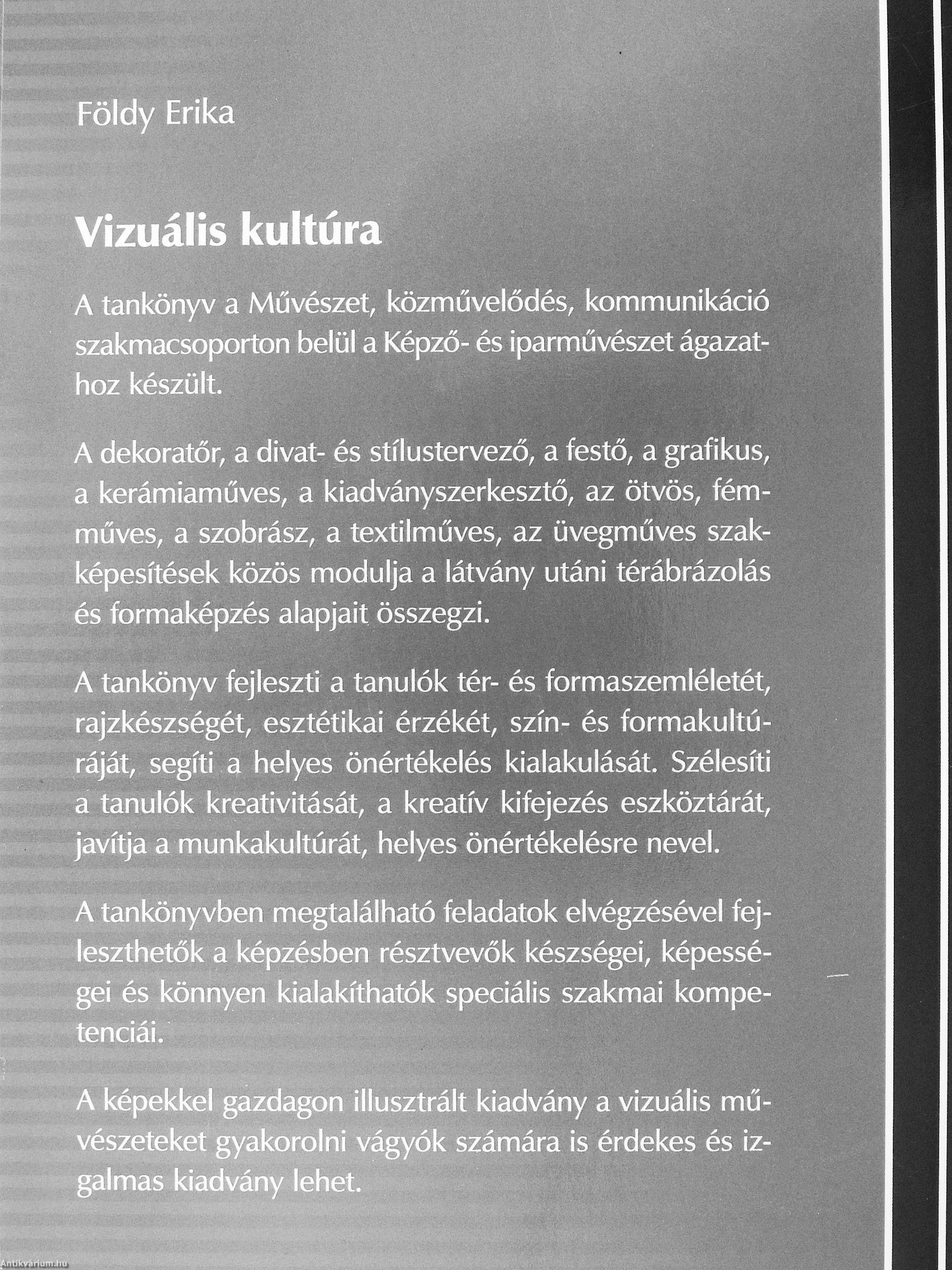 Földy Erika

Vizuális kultúra

A tankönyv a Művészet, közművelődés, kommunikáció szakmacsoporton belül a Képző- és iparművészet ágazathoz készült.

A dekoratőr, a divat- és stílustervező, a festő, a grafikus, a kerámiaműves, a kiadványszerkesztő, az ötvös, fémműves, a szobrász, a textilműves, az üvegműves szakképesítések közös modulja a látvány utáni térábrázolás és formaképzés alapjait összegzi.

A tankönyv fejleszti a tanulók tér- és formaszemléletét, rajzkészségét, esztétikai érzékét, szín- és formakultúráját, segíti a helyes önértékelés kialakulását. Szélesíti a tanulók kreativitását, a kreatív kifejezés eszköztárát, javítja a munkakultúrát, helyes önértékelésre nevel.

A tankönyvben megtalálható feladatok elvégzésével fejleszthetők a képzésben résztvevők készségei, képességei és könnyen kialakíthatók speciális szakmai kompetenciái.

A képekkel gazdagon illusztrált kiadvány a vizuális művészeteket gyakorolni vágyók számára is érdekes és izgalmas kiadvány lehet.

Antikvárium.hu